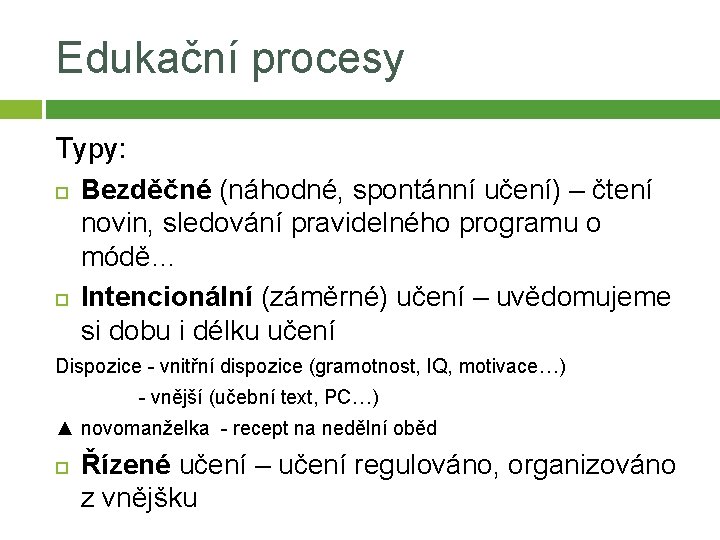 Edukační procesy

Typy:

Bezděčné (náhodné, spontánní učení) – čtení novin, sledování pravidelného programu o módě…

Intencionální (záměrné) učení – uvědomujeme si dobu i délku učení

Dispozice - vnitřní dispozice (gramotnost, IQ, motivace…)

- vnější (učební text, PC…)

▲ novomanželka - recept na nedělní oběd

Řízené učení – učení regulováno, organizováno z vnějšku